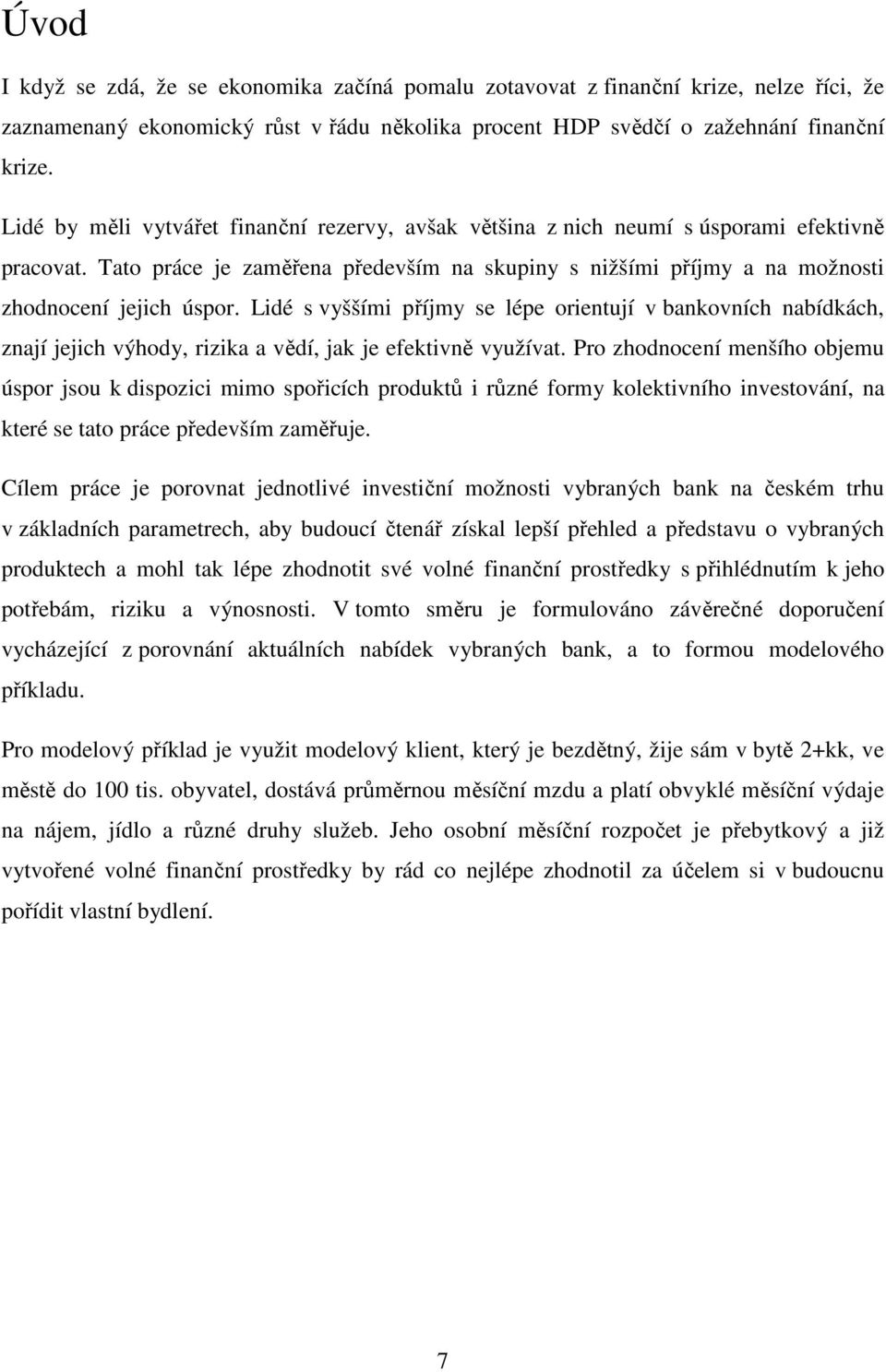 Úvod

I když se zdá, že se ekonomika začíná pomalu zotavovat z finanční krize, nelze říci, že zaznamenaný ekonomický růst v řádu několika procent HDP svědčí o zažehnání finanční krize.

Lidé by měli vytvářet finanční rezervy, avšak většina z nich neumí s úsporami efektivně pracovat. Tato práce je zaměřena především na skupiny s nižšími příjmy a na možnosti zhodnocení jejich úspor. Lidé s vyššími příjmy se lépe orientují v bankovních nabídkách, znají jejich výhody, rizika a vědí, jak je efektivně využívat. Pro zhodnocení menšího objemu úspor jsou k dispozici mimo spořicích produktů i různé formy kolektivního investování, na které se tato práce především zaměřuje.

Cílem práce je porovnat jednotlivé investiční možnosti vybraných bank na českém trhu v základních parametrech, aby budoucí čtenář získal lepší přehled a představu o vybraných produktech a mohl tak lépe zhodnotit své volné finanční prostředky s přihlédnutím k jeho potřebám, riziku a výnosnosti. V tomto směru je formulováno závěrečné doporučení vycházející z porovnání aktuálních nabídek vybraných bank, a to formou modelového příkladu.

Pro modelový příklad je využit modelový klient, který je bezdětný, žije sám v bytě 2+kk, ve městě do 100 tis. obyvatel, dostává průměrnou měsíční mzdu a platí obvyklé měsíční výdaje na nájem, jídlo a různé druhy služeb. Jeho osobní měsíční rozpočet je přebytkový a již vytvořené volné finanční prostředky by rád co nejlépe zhodnotil za účelem si v budoucnu pořídit vlastní bydlení.

7